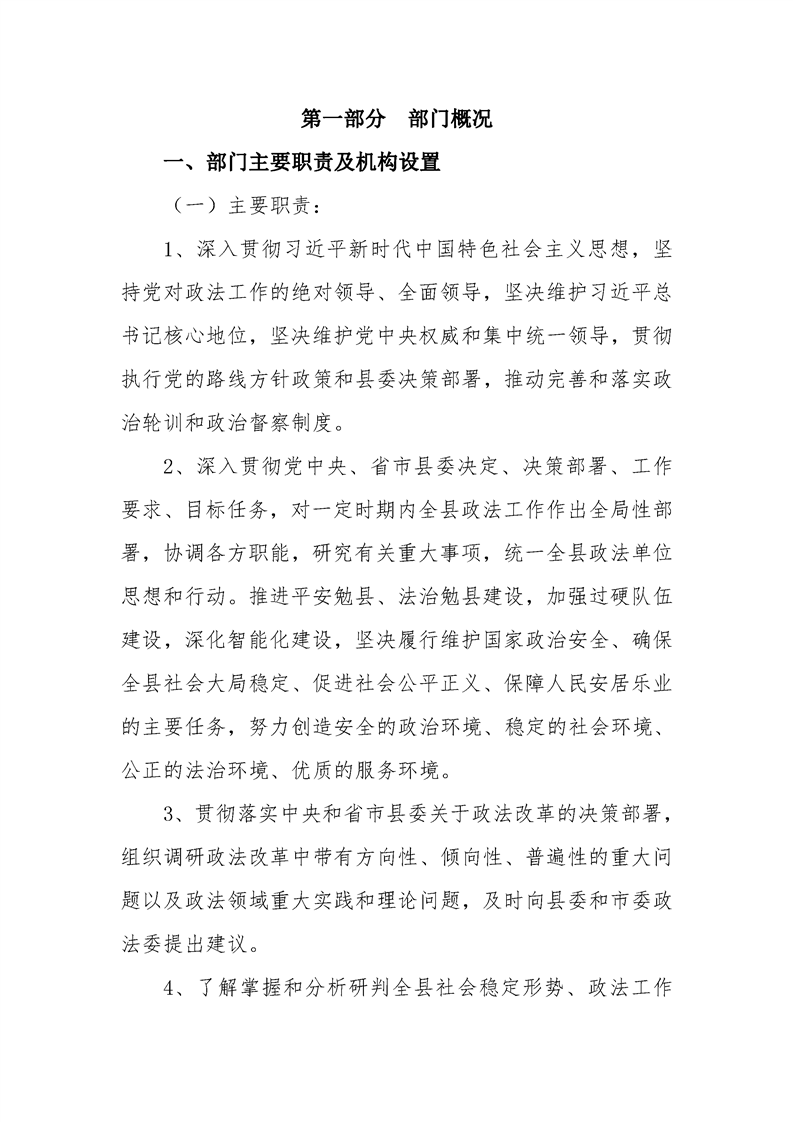 第一部分　部门概况

一、部门主要职责及机构设置

（一）主要职责：

1、深入贯彻习近平新时代中国特色社会主义思想，坚持党对政法工作的绝对领导、全面领导，坚决维护习近平总书记核心地位，坚决维护党中央权威和集中统一领导，贯彻执行党的路线方针政策和县委决策部署，推动完善和落实政治轮训和政治督察制度。

2、深入贯彻党中央、省市县委决定、决策部署、工作要求、目标任务，对一定时期内全县政法工作作出全局性部署，协调各方职能，研究有关重大事项，统一全县政法单位思想和行动。推进平安勉县、法治勉县建设，加强过硬队伍建设，深化智能化建设，坚决履行维护国家政治安全、确保全县社会大局稳定、促进社会公平正义、保障人民安居乐业的主要任务，努力创造安全的政治环境、稳定的社会环境、公正的法治环境、优质的服务环境。

3、贯彻落实中央和省市县委关于政法改革的决策部署，组织调研政法改革中带有方向性、倾向性、普遍性的重大问题以及政法领域重大实践和理论问题，及时向县委和市委政法委提出建议。

4、了解掌握和分析研判全县社会稳定形势、政法工作